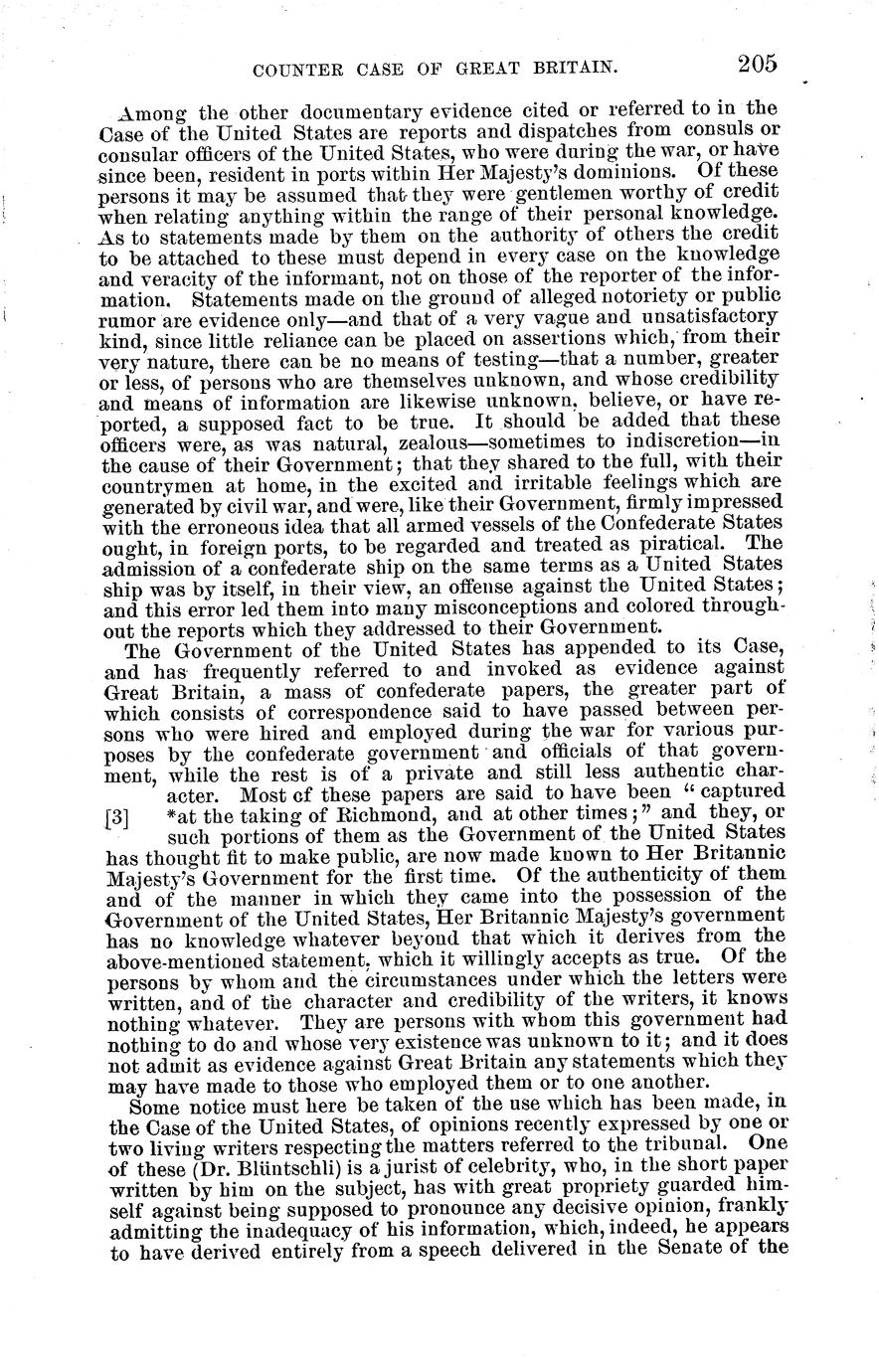 COUNTER CASE OF GREAT BRITAIN. 205

Among the other documentary evidence cited or referred to in the Case of the United States are reports and dispatches from consuls or consular officers of the United States, who were during the war, or have since been, resident in ports within Her Majesty's dominions. Of these persons it may be assumed that they were gentlemen worthy of credit when relating anything within the range of their personal knowledge. As to statements made by them on the authority of others the credit to be attached to these must depend in every case on the knowledge and veracity of the informant, not on those of the reporter of the information. Statements made on the ground of alleged notoriety or public rumor are evidence only—and that of a very vague and unsatisfactory kind, since little reliance can be placed on assertions which, from their very nature, there can be no means of testing—that a number, greater or less, of persons who are themselves unknown, and whose credibility and means of information are likewise unknown, believe, or have reported, a supposed fact to be true. It should be added that these officers were, as was natural, zealous—sometimes to indiscretion—in the cause of their Government; that they shared to the full, with their countrymen at home, in the excited and irritable feelings which are generated by civil war, and were, like their Government, firmly impressed with the erroneous idea that all armed vessels of the Confederate States ought, in foreign ports, to be regarded and treated as piratical. The admission of a confederate ship on the same terms as a United States ship was by itself, in their view, an offense against the United States; and this error led them into many misconceptions and colored throughout the reports which they addressed to their Government.

The Government of the United States has appended to its Case, and has frequently referred to and invoked as evidence against Great Britain, a mass of confederate papers, the greater part of which consists of correspondence said to have passed between persons who were hired and employed during the war for various purposes by the confederate government and officials of that government, while the rest is of a private and still less authentic character. Most of these papers are said to have been "captured [3] *at the taking of Richmond, and at other times;" and they, or such portions of them as the Government of the United States has thought fit to make public, are now made known to Her Britannic Majesty's Government for the first time. Of the authenticity of them and of the manner in which they came into the possession of the Government of the United States, Her Britannic Majesty's government has no knowledge whatever beyond that which it derives from the above-mentioned statement, which it willingly accepts as true. Of the persons by whom and the circumstances under which the letters were written, and of the character and credibility of the writers, it knows nothing whatever. They are persons with whom this government had nothing to do and whose very existence was unknown to it; and it does not admit as evidence against Great Britain any statements which they may have made to those who employed them or to one another.

Some notice must here be taken of the use which has been made, in the Case of the United States, of opinions recently expressed by one or two living writers respecting the matters referred to the tribunal. One of these (Dr. Blüntschli) is a jurist of celebrity, who, in the short paper written by him on the subject, has with great propriety guarded himself against being supposed to pronounce any decisive opinion, frankly admitting the inadequacy of his information, which, indeed, he appears to have derived entirely from a speech delivered in the Senate of the